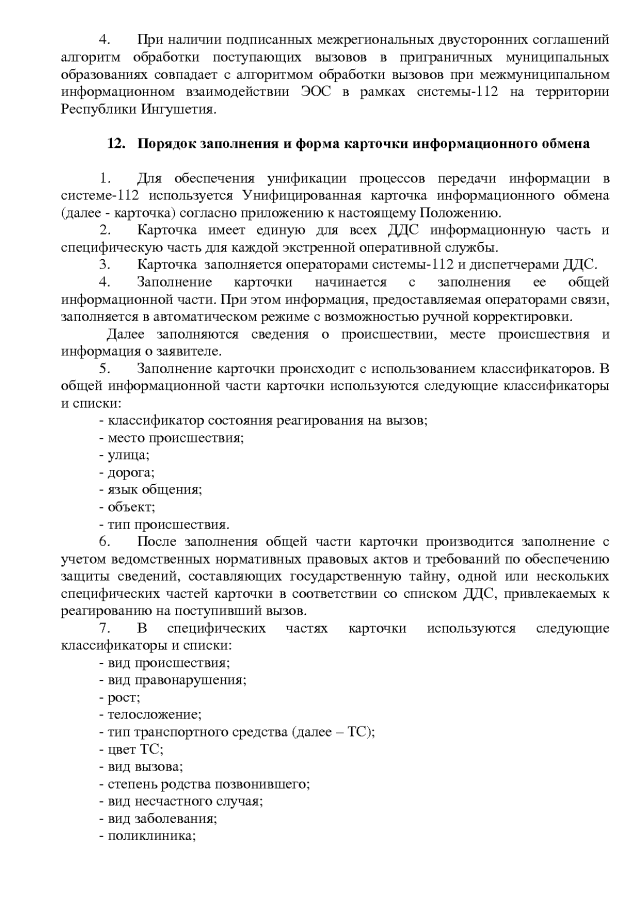 4. При наличии подписанных межрегиональных двусторонних соглашений алгоритм обработки поступающих вызовов в приграничных муниципальных образованиях совпадает с алгоритмом обработки вызовов при межмуниципальном информационном взаимодействии ЭОС в рамках системы-112 на территории Республики Ингушетия.

12. Порядок заполнения и форма карточки информационного обмена

1. Для обеспечения унификации процессов передачи информации в системе-112 используется Унифицированная карточка информационного обмена (далее - карточка) согласно приложению к настоящему Положению.

2. Карточка имеет единую для всех ДДС информационную часть и специфическую часть для каждой экстренной оперативной службы.

3. Карточка заполняется операторами системы-112 и диспетчерами ДДС.

4. Заполнение карточки начинается с заполнения ее общей информационной части. При этом информация, предоставляемая операторами связи, заполняется в автоматическом режиме с возможностью ручной корректировки.

Далее заполняются сведения о происшествии, месте происшествия и информация о заявителе.

5. Заполнение карточки происходит с использованием классификаторов. В общей информационной части карточки используются следующие классификаторы и списки:
- классификатор состояния реагирования на вызов;
- место происшествия;
- улица;
- дорога;
- язык общения;
- объект;
- тип происшествия.

6. После заполнения общей части карточки производится заполнение с учетом ведомственных нормативных правовых актов и требований по обеспечению защиты сведений, составляющих государственную тайну, одной или нескольких специфических частей карточки в соответствии со списком ДДС, привлекаемых к реагированию на поступивший вызов.

7. В специфических частях карточки используются следующие классификаторы и списки:
- вид происшествия;
- вид правонарушения;
- рост;
- телосложение;
- тип транспортного средства (далее – ТС);
- цвет ТС;
- вид вызова;
- степень родства позвонившего;
- вид несчастного случая;
- вид заболевания;
- поликлиника;